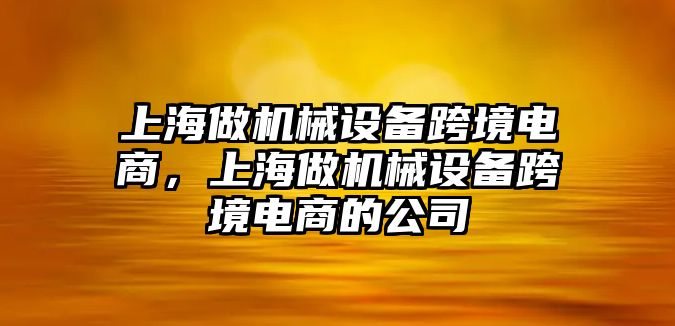 上海做机械设备跨境电商，上海做机械设备跨境电商的公司